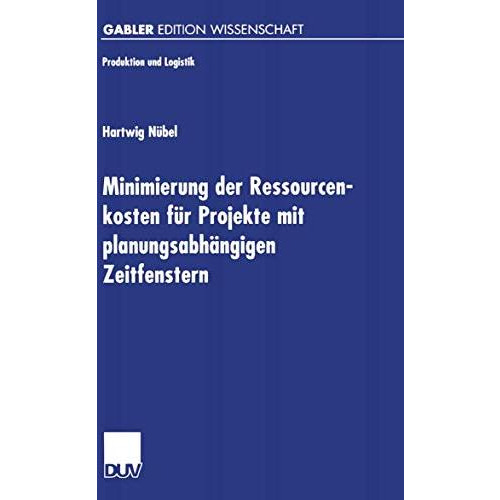 GABLER EDITION WISSENSCHAFT

Produktion und Logistik

Hartwig Nübel

Minimierung der Ressourcenkosten für Projekte mit planungsabhängigen Zeitfenstern

DUV